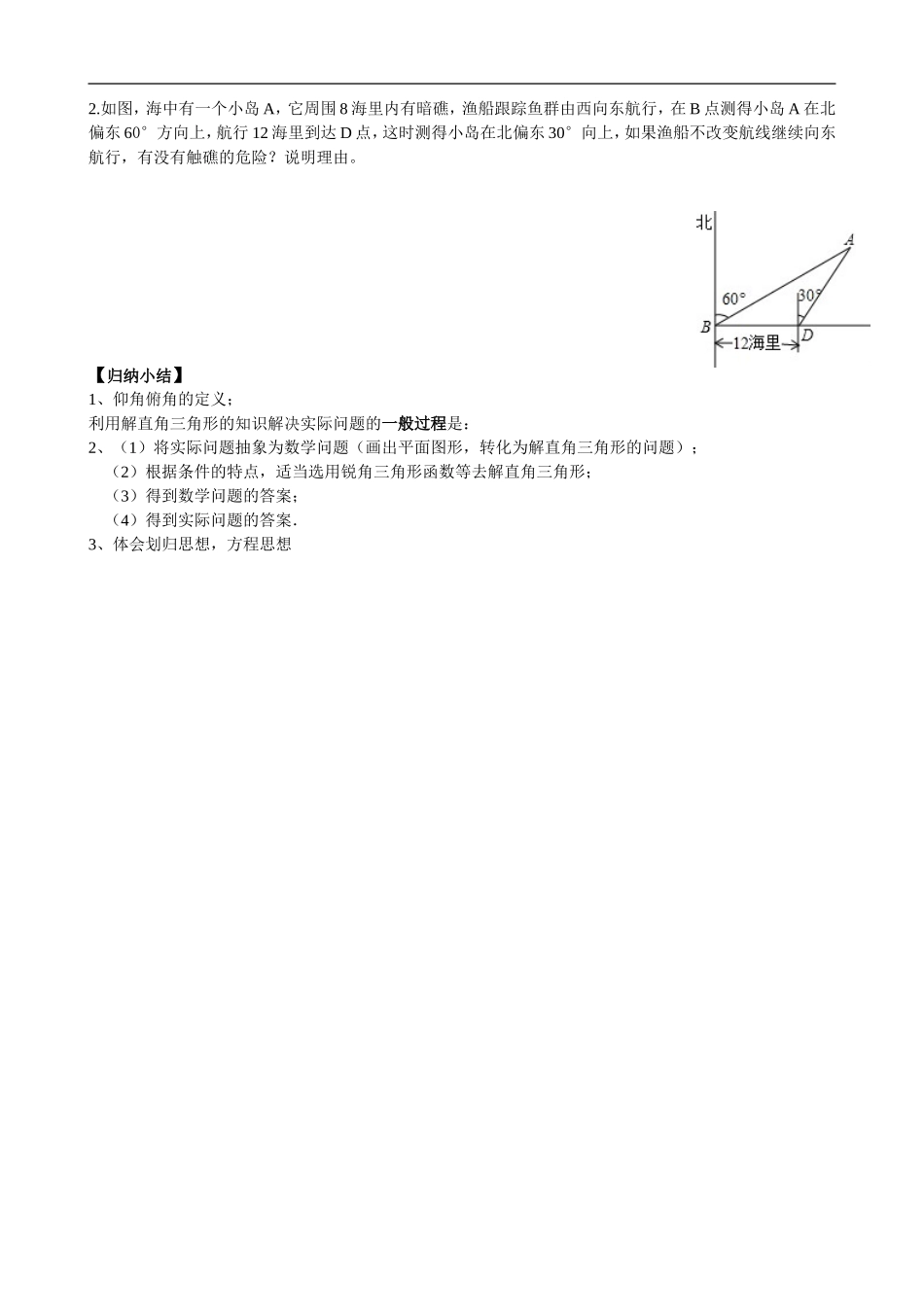 2.如图，海中有一个小岛 A，它周围 8 海里内有暗礁，渔船跟踪鱼群由西向东航行，在 B 点测得小岛 A 在北偏东 60° 方向上，航行 12 海里到达 D 点，这时测得小岛在北偏东 30° 向上，如果渔船不改变航线继续向东航行，有没有触礁的危险？说明理由。

北
A
60°
30°
B
D
12海里

【归纳小结】
1、仰角俯角的定义；
利用解直角三角形的知识解决实际问题的一般过程是：
2、（1）将实际问题抽象为数学问题（画出平面图形，转化为解直角三角形的问题）；
（2）根据条件的特点，适当选用锐角三角形函数等去解直角三角形；
（3）得到数学问题的答案；
（4）得到实际问题的答案.
3、体会划归思想，方程思想